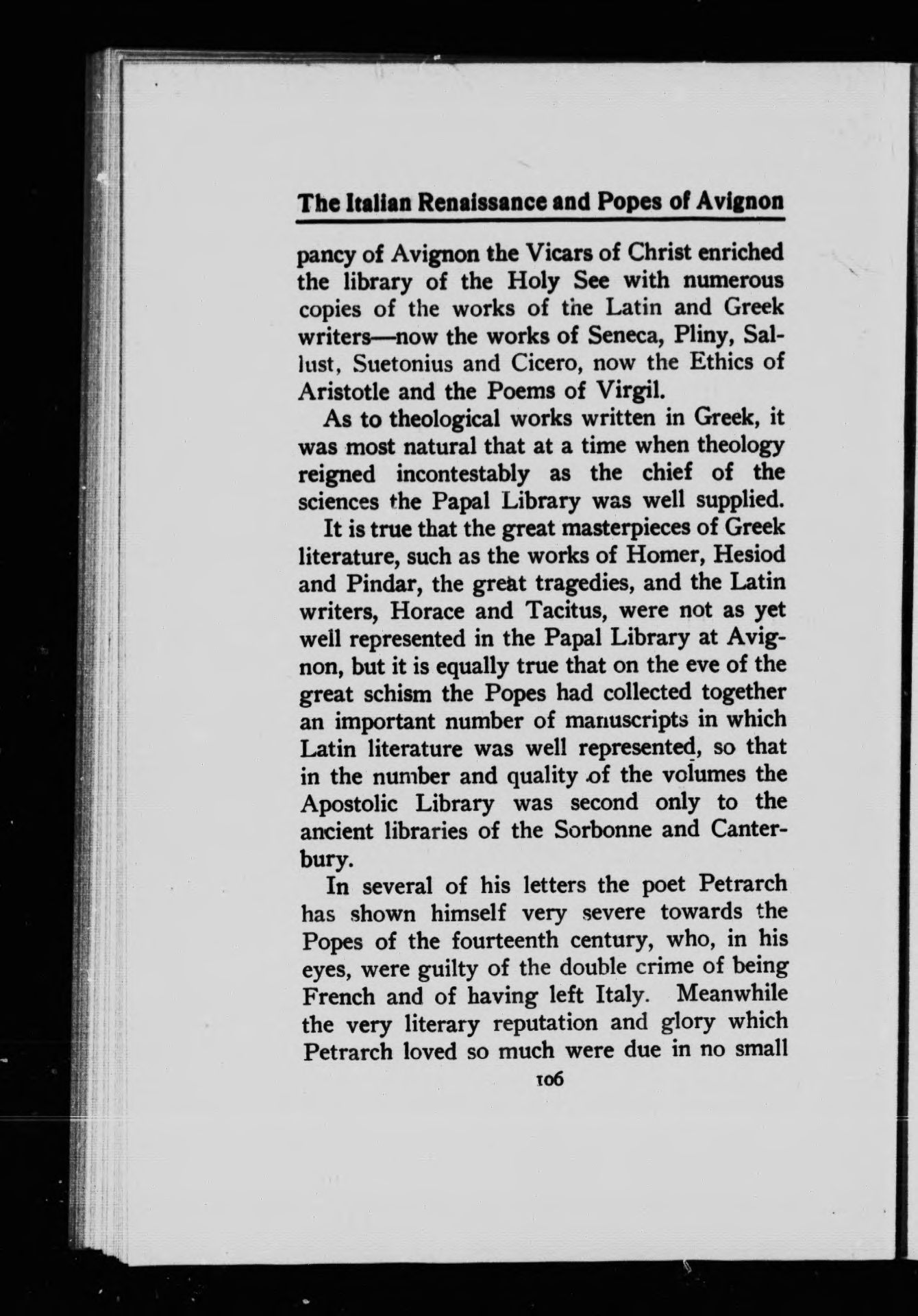 The Italian Renaissance and Popes of Avignon

pancy of Avignon the Vicars of Christ enriched the library of the Holy See with numerous copies of the works of the Latin and Greek writers—now the works of Seneca, Pliny, Sallust, Suetonius and Cicero, now the Ethics of Aristotle and the Poems of Virgil.

As to theological works written in Greek, it was most natural that at a time when theology reigned incontestably as the chief of the sciences the Papal Library was well supplied.

It is true that the great masterpieces of Greek literature, such as the works of Homer, Hesiod and Pindar, the great tragedies, and the Latin writers, Horace and Tacitus, were not as yet well represented in the Papal Library at Avignon, but it is equally true that on the eve of the great schism the Popes had collected together an important number of manuscripts in which Latin literature was well represented, so that in the number and quality of the volumes the Apostolic Library was second only to the ancient libraries of the Sorbonne and Canterbury.

In several of his letters the poet Petrarch has shown himself very severe towards the Popes of the fourteenth century, who, in his eyes, were guilty of the double crime of being French and of having left Italy. Meanwhile the very literary reputation and glory which Petrarch loved so much were due in no small

106